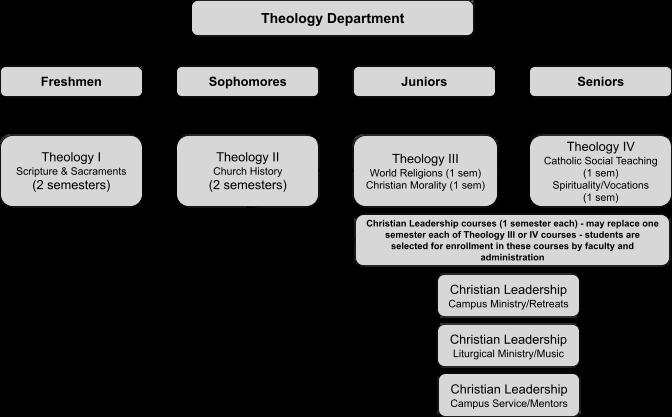 Theology Department

Freshmen

Sophomores

Juniors

Seniors

Theology I
Scripture & Sacraments
(2 semesters)

Theology II
Church History
(2 semesters)

Theology III
World Religions (1 sem)
Christian Morality (1 sem)

Theology IV
Catholic Social Teaching
(1 sem)
Spirituality/Vocations
(1 sem)

Christian Leadership courses (1 semester each) - may replace one semester each of Theology III or IV courses - students are selected for enrollment in these courses by faculty and administration

Christian Leadership
Campus Ministry/Retreats

Christian Leadership
Liturgical Ministry/Music

Christian Leadership
Campus Service/Mentors